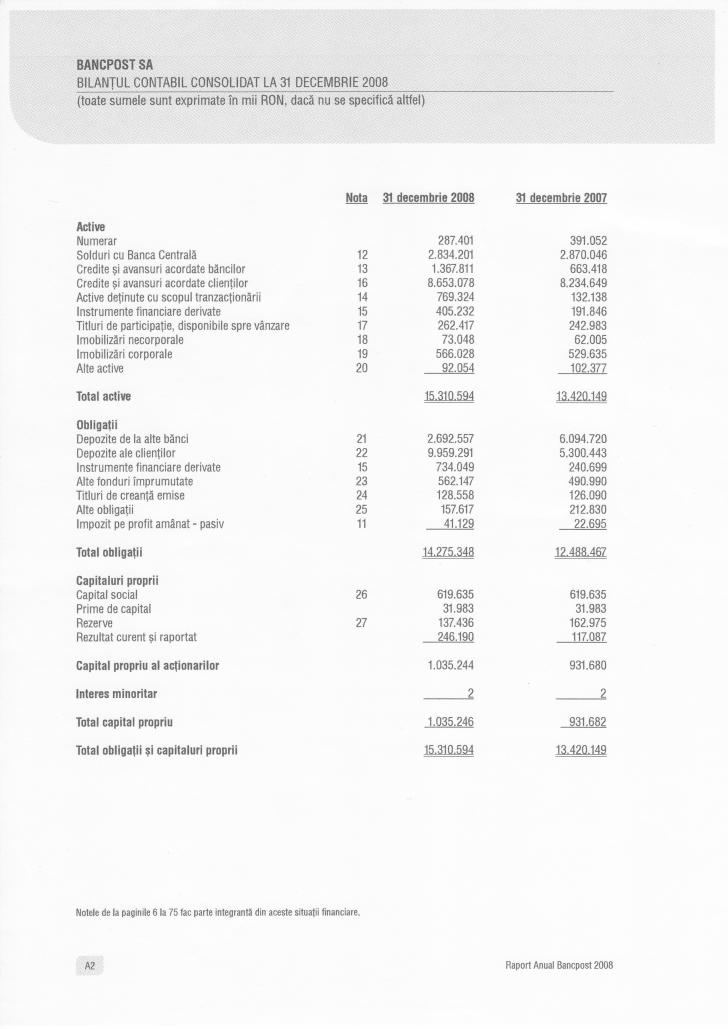 BANCPOST SA
BILANȚUL CONTABIL CONSOLIDAT LA 31 DECEMBRIE 2008
(toate sumele sunt exprimate în mii RON, dacă nu se specifică altfel)

| | Nota | 31 decembrie 2008 | 31 decembrie 2007 |
|---|---|---|---|
| **Active** | | | |
| Numerar | | 287.401 | 391.052 |
| Solduri cu Banca Centrală | 12 | 2.834.201 | 2.870.046 |
| Credite și avansuri acordate băncilor | 13 | 1.367.811 | 663.418 |
| Credite și avansuri acordate clienților | 16 | 8.653.078 | 8.234.649 |
| Active deținute cu scopul tranzacționării | 14 | 769.324 | 132.138 |
| Instrumente financiare derivate | 15 | 405.232 | 191.846 |
| Titluri de participație, disponibile spre vânzare | 17 | 262.417 | 242.983 |
| Imobilizări necorporale | 18 | 73.048 | 62.005 |
| Imobilizări corporale | 19 | 566.028 | 529.635 |
| Alte active | 20 | 92.054 | 102.377 |
| **Total active** | | 15.310.594 | 13.420.149 |
| **Obligații** | | | |
| Depozite de la alte bănci | 21 | 2.692.557 | 6.094.720 |
| Depozite ale clienților | 22 | 9.959.291 | 5.300.443 |
| Instrumente financiare derivate | 15 | 734.049 | 240.699 |
| Alte fonduri împrumutate | 23 | 562.147 | 490.990 |
| Titluri de creanță emise | 24 | 128.558 | 126.090 |
| Alte obligații | 25 | 157.617 | 212.830 |
| Impozit pe profit amânat - pasiv | 11 | 41.129 | 22.695 |
| **Total obligații** | | 14.275.348 | 12.488.467 |
| **Capitaluri proprii** | | | |
| Capital social | 26 | 619.635 | 619.635 |
| Prime de capital | | 31.983 | 31.983 |
| Rezerve | 27 | 137.436 | 162.975 |
| Rezultat curent și raportat | | 246.190 | 117.087 |
| **Capital propriu al acționarilor** | | 1.035.244 | 931.680 |
| **Interes minoritar** | | 2 | 2 |
| **Total capital propriu** | | 1.035.246 | 931.682 |
| **Total obligații și capitaluri proprii** | | 15.310.594 | 13.420.149 |

Notele de la paginile 6 la 75 fac parte integrantă din aceste situații financiare.

A2

Raport Anual Bancpost 2008